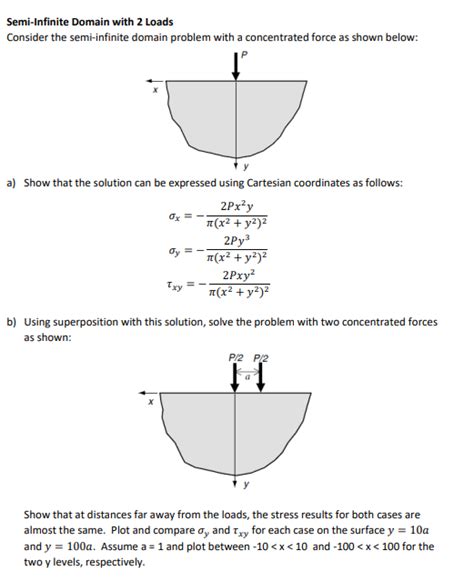 Semi-Infinite Domain with 2 Loads

Consider the semi-infinite domain problem with a concentrated force as shown below:

P

x

y

a) Show that the solution can be expressed using Cartesian coordinates as follows:

$\sigma_x = -\frac{2Px^2y}{\pi(x^2+y^2)^2}$

$\sigma_y = -\frac{2Py^3}{\pi(x^2+y^2)^2}$

$\tau_{xy} = -\frac{2Pxy^2}{\pi(x^2+y^2)^2}$

b) Using superposition with this solution, solve the problem with two concentrated forces as shown:

P/2 P/2

a

x

y

Show that at distances far away from the loads, the stress results for both cases are almost the same. Plot and compare $\sigma_y$ and $\tau_{xy}$ for each case on the surface $y = 10a$ and $y = 100a$. Assume a = 1 and plot between -10 < x < 10 and -100 < x < 100 for the two y levels, respectively.